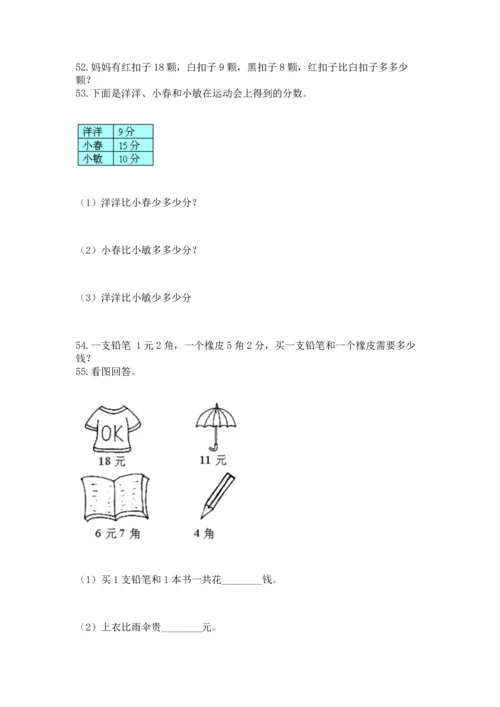 52. 妈妈有红扣子 18 颗，白扣子 9 颗，黑扣子 8 颗，红扣子比白扣子多多少颗？
53. 下面是洋洋、小春和小敏在运动会上得到的分数。

| 洋洋 | 9 分 |
|---|---|
| 小春 | 15 分 |
| 小敏 | 10 分 |

（1）洋洋比小春少多少分？

（2）小春比小敏多多少分？

（3）洋洋比小敏少多少分

54. 一支铅笔 1 元 2 角，一个橡皮 5 角 2 分，买一支铅笔和一个橡皮需要多少钱？
55. 看图回答。

OK
18 元
11 元
6 元 7 角
4 角

（1）买 1 支铅笔和 1 本书一共花________钱。

（2）上衣比雨伞贵________元。